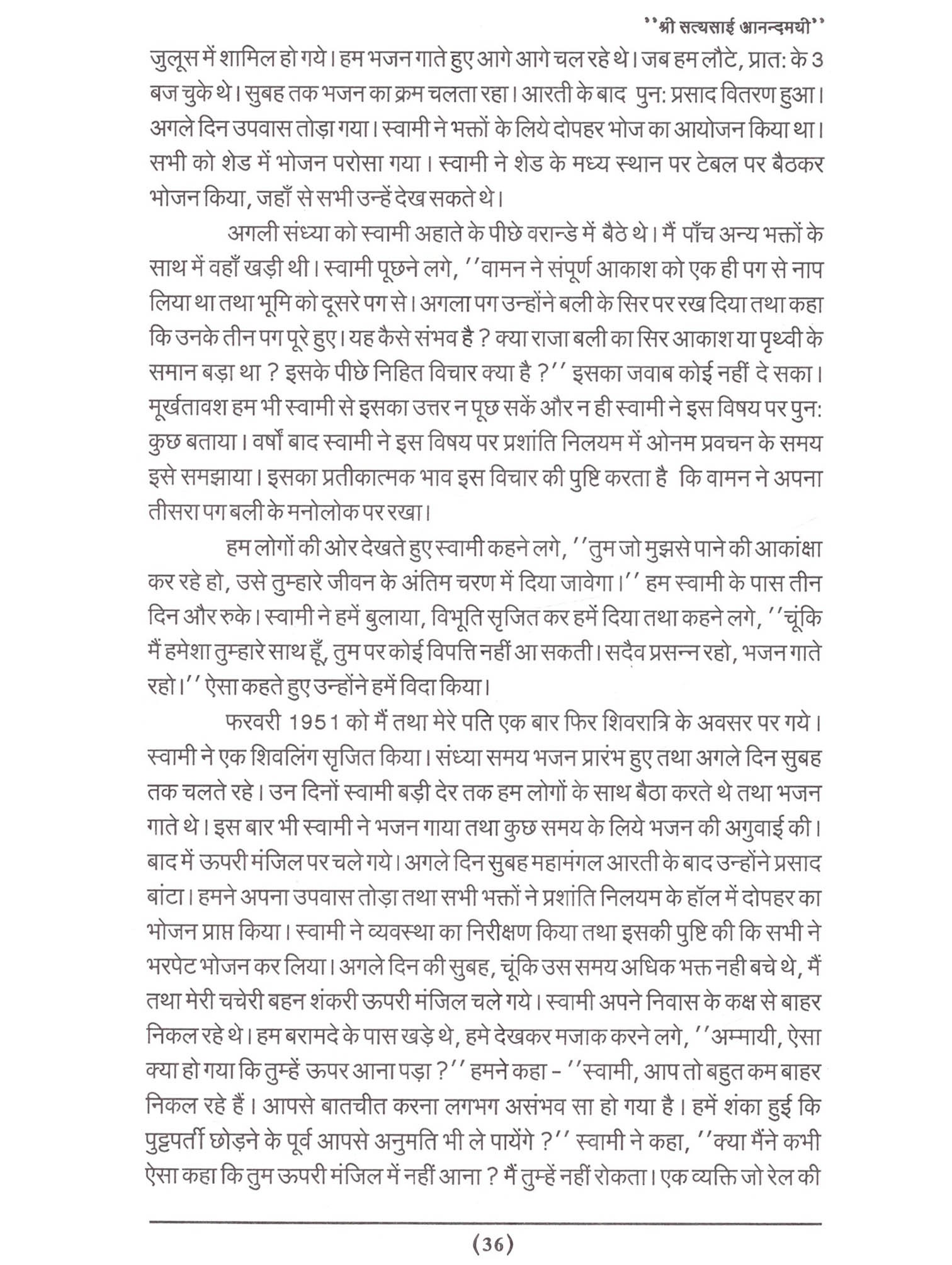 ''श्री सत्यसाई आनन्दमयी''

जुलूस में शामिल हो गये। हम भजन गाते हुए आगे आगे चल रहे थे। जब हम लौटे, प्रात: के 3 बज चुके थे। सुबह तक भजन का क्रम चलता रहा। आरती के बाद पुन: प्रसाद वितरण हुआ। अगले दिन उपवास तोड़ा गया। स्वामी ने भक्तों के लिये दोपहर भोज का आयोजन किया था। सभी को शेड में भोजन परोसा गया। स्वामी ने शेड के मध्य स्थान पर टेबल पर बैठकर भोजन किया, जहाँ से सभी उन्हें देख सकते थे।

अगली संध्या को स्वामी अहाते के पीछे वरान्डे में बैठे थे। मैं पाँच अन्य भक्तों के साथ में वहाँ खड़ी थी। स्वामी पूछने लगे, ''वामन ने संपूर्ण आकाश को एक ही पग से नाप लिया था तथा भूमि को दूसरे पग से। अगला पग उन्होंने बली के सिर पर रख दिया तथा कहा कि उनके तीन पग पूरे हुए। यह कैसे संभव है ? क्या राजा बली का सिर आकाश या पृथ्वी के समान बड़ा था ? इसके पीछे निहित विचार क्या है ?'' इसका जवाब कोई नहीं दे सका। मूर्खतावश हम भी स्वामी से इसका उत्तर न पूछ सकें और न ही स्वामी ने इस विषय पर पुन: कुछ बताया। वर्षों बाद स्वामी ने इस विषय पर प्रशांति निलयम में ओनम प्रवचन के समय इसे समझाया। इसका प्रतीकात्मक भाव इस विचार की पुष्टि करता है कि वामन ने अपना तीसरा पग बली के मनोलोक पर रखा।

हम लोगों की ओर देखते हुए स्वामी कहने लगे, ''तुम जो मुझसे पाने की आकांक्षा कर रहे हो, उसे तुम्हारे जीवन के अंतिम चरण में दिया जावेगा।'' हम स्वामी के पास तीन दिन और रुके। स्वामी ने हमें बुलाया, विभूति सृजित कर हमें दिया तथा कहने लगे, ''चूंकि मैं हमेशा तुम्हारे साथ हूँ, तुम पर कोई विपत्ति नहीं आ सकती। सदैव प्रसन्न रहो, भजन गाते रहो।'' ऐसा कहते हुए उन्होंने हमें विदा किया।

फरवरी 1951 को मैं तथा मेरे पति एक बार फिर शिवरात्रि के अवसर पर गये। स्वामी ने एक शिवलिंग सृजित किया। संध्या समय भजन प्रारंभ हुए तथा अगले दिन सुबह तक चलते रहे। उन दिनों स्वामी बड़ी देर तक हम लोगों के साथ बैठा करते थे तथा भजन गाते थे। इस बार भी स्वामी ने भजन गाया तथा कुछ समय के लिये भजन की अगुवाई की। बाद में ऊपरी मंजिल पर चले गये। अगले दिन सुबह महामंगल आरती के बाद उन्होंने प्रसाद बांटा। हमने अपना उपवास तोड़ा तथा सभी भक्तों ने प्रशांति निलयम के हॉल में दोपहर का भोजन प्राप्त किया। स्वामी ने व्यवस्था का निरीक्षण किया तथा इसकी पुष्टि की कि सभी ने भरपेट भोजन कर लिया। अगले दिन की सुबह, चूंकि उस समय अधिक भक्त नही बचे थे, मैं तथा मेरी चचेरी बहन शंकरी ऊपरी मंजिल चले गये। स्वामी अपने निवास के कक्ष से बाहर निकल रहे थे। हम बरामदे के पास खड़े थे, हमे देखकर मजाक करने लगे, ''अम्मायी, ऐसा क्या हो गया कि तुम्हें ऊपर आना पड़ा ?'' हमने कहा - ''स्वामी, आप तो बहुत कम बाहर निकल रहे हैं। आपसे बातचीत करना लगभग असंभव सा हो गया है। हमें शंका हुई कि पुट्टपर्ती छोड़ने के पूर्व आपसे अनुमति भी ले पायेंगे ?'' स्वामी ने कहा, ''क्या मैंने कभी ऐसा कहा कि तुम ऊपरी मंजिल में नहीं आना ? मैं तुम्हें नहीं रोकता। एक व्यक्ति जो रेल की

(36)